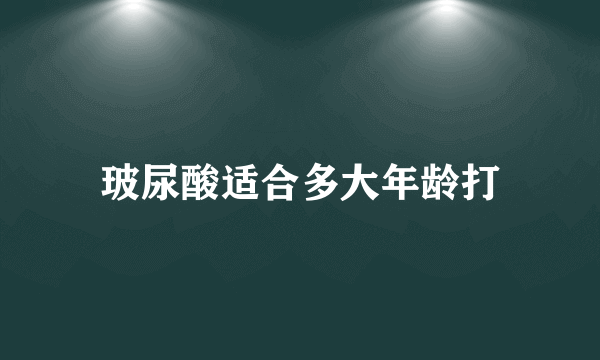 玻尿酸适合多大年龄打